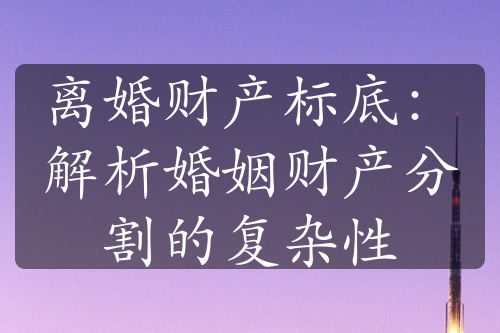 离婚财产标底：解析婚姻财产分割的复杂性